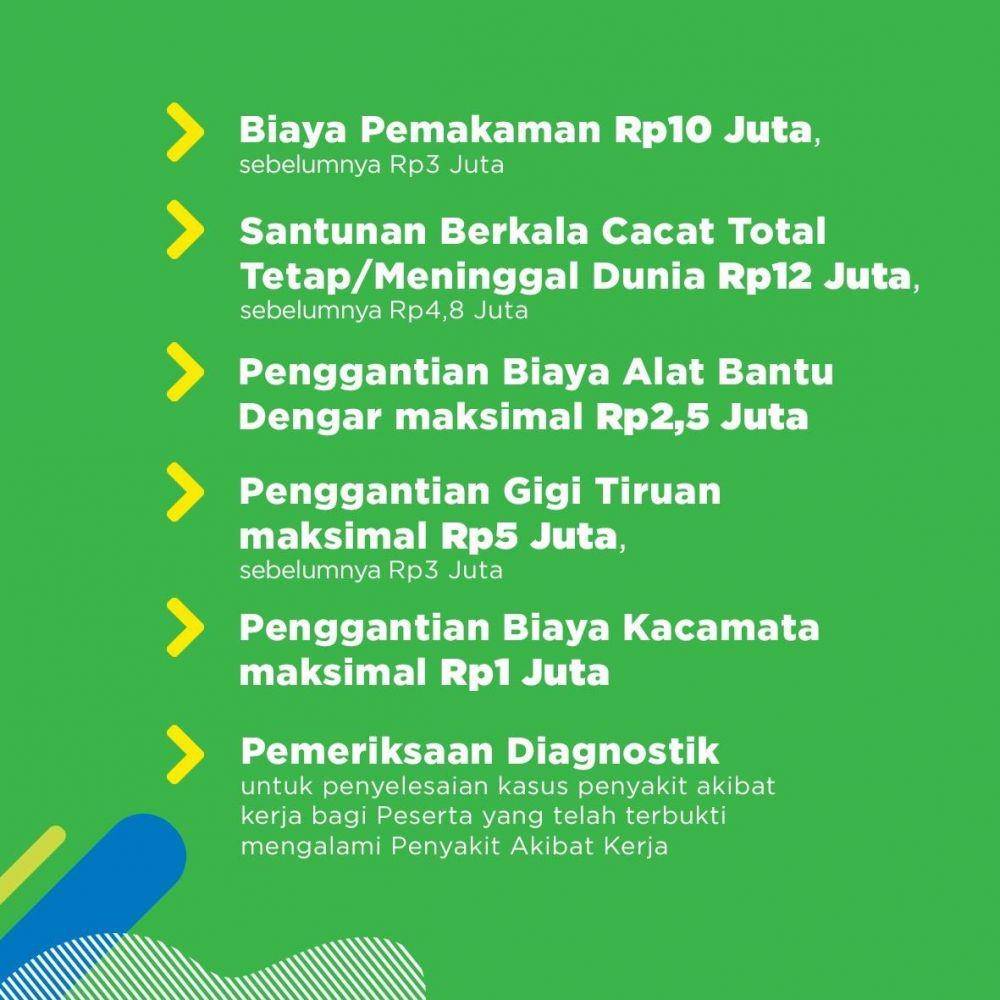 Biaya Pemakaman Rp10 Juta, sebelumnya Rp3 Juta

Santunan Berkala Cacat Total Tetap/Meninggal Dunia Rp12 Juta, sebelumnya Rp4,8 Juta

Penggantian Biaya Alat Bantu Dengar maksimal Rp2,5 Juta

Penggantian Gigi Tiruan maksimal Rp5 Juta, sebelumnya Rp3 Juta

Penggantian Biaya Kacamata maksimal Rp1 Juta

Pemeriksaan Diagnostik untuk penyelesaian kasus penyakit akibat kerja bagi Peserta yang telah terbukti mengalami Penyakit Akibat Kerja